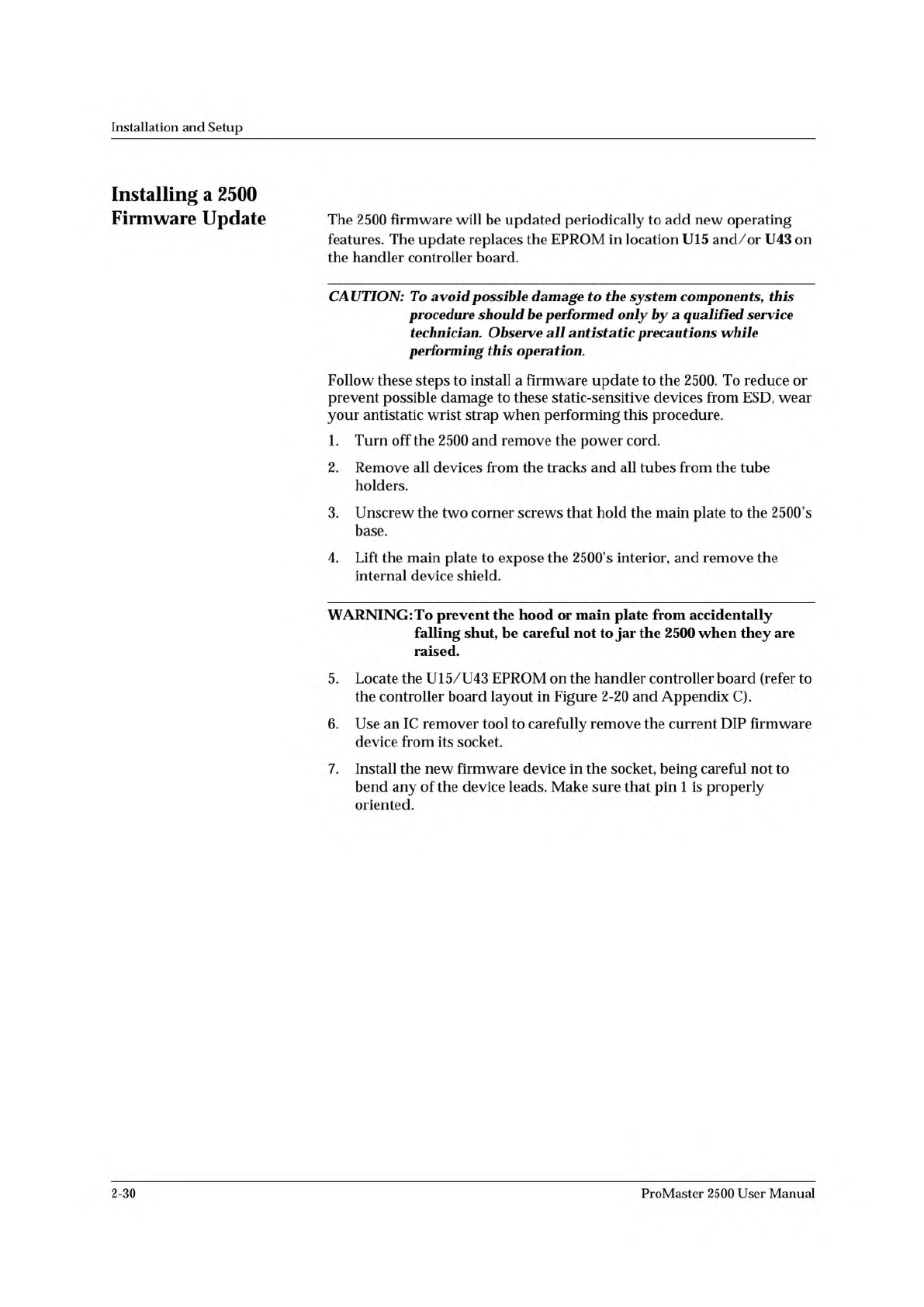 Installation and Setup

Installing a 2500 Firmware Update

The 2500 firmware will be updated periodically to add new operating features. The update replaces the EPROM in location U15 and/or U43 on the handler controller board.

CAUTION: To avoid possible damage to the system components, this procedure should be performed only by a qualified service technician. Observe all antistatic precautions while performing this operation.

Follow these steps to install a firmware update to the 2500. To reduce or prevent possible damage to these static-sensitive devices from ESD, wear your antistatic wrist strap when performing this procedure.

1. Turn off the 2500 and remove the power cord.

2. Remove all devices from the tracks and all tubes from the tube holders.

3. Unscrew the two corner screws that hold the main plate to the 2500's base.

4. Lift the main plate to expose the 2500's interior, and remove the internal device shield.

WARNING: To prevent the hood or main plate from accidentally falling shut, be careful not to jar the 2500 when they are raised.

5. Locate the U15/U43 EPROM on the handler controller board (refer to the controller board layout in Figure 2-20 and Appendix C).

6. Use an IC remover tool to carefully remove the current DIP firmware device from its socket.

7. Install the new firmware device in the socket, being careful not to bend any of the device leads. Make sure that pin 1 is properly oriented.

2-30

ProMaster 2500 User Manual